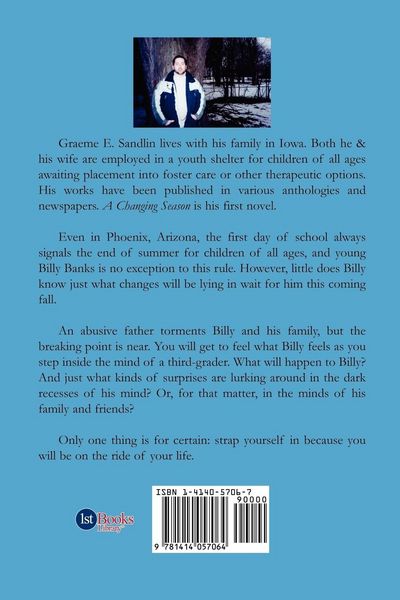 Graeme E. Sandlin lives with his family in Iowa. Both he & his wife are employed in a youth shelter for children of all ages awaiting placement into foster care or other therapeutic options. His works have been published in various anthologies and newspapers. A Changing Season is his first novel.

Even in Phoenix, Arizona, the first day of school always signals the end of summer for children of all ages, and young Billy Banks is no exception to this rule. However, little does Billy know just what changes will be lying in wait for him this coming fall.

An abusive father torments Billy and his family, but the breaking point is near. You will get to feel what Billy feels as you step inside the mind of a third-grader. What will happen to Billy? And just what kinds of surprises are lurking around in the dark recesses of his mind? Or, for that matter, in the minds of his family and friends?

Only one thing is for certain: strap yourself in because you will be on the ride of your life.

1st Books Library

ISBN 1-4140-5706-7

90000

9 781414 057064